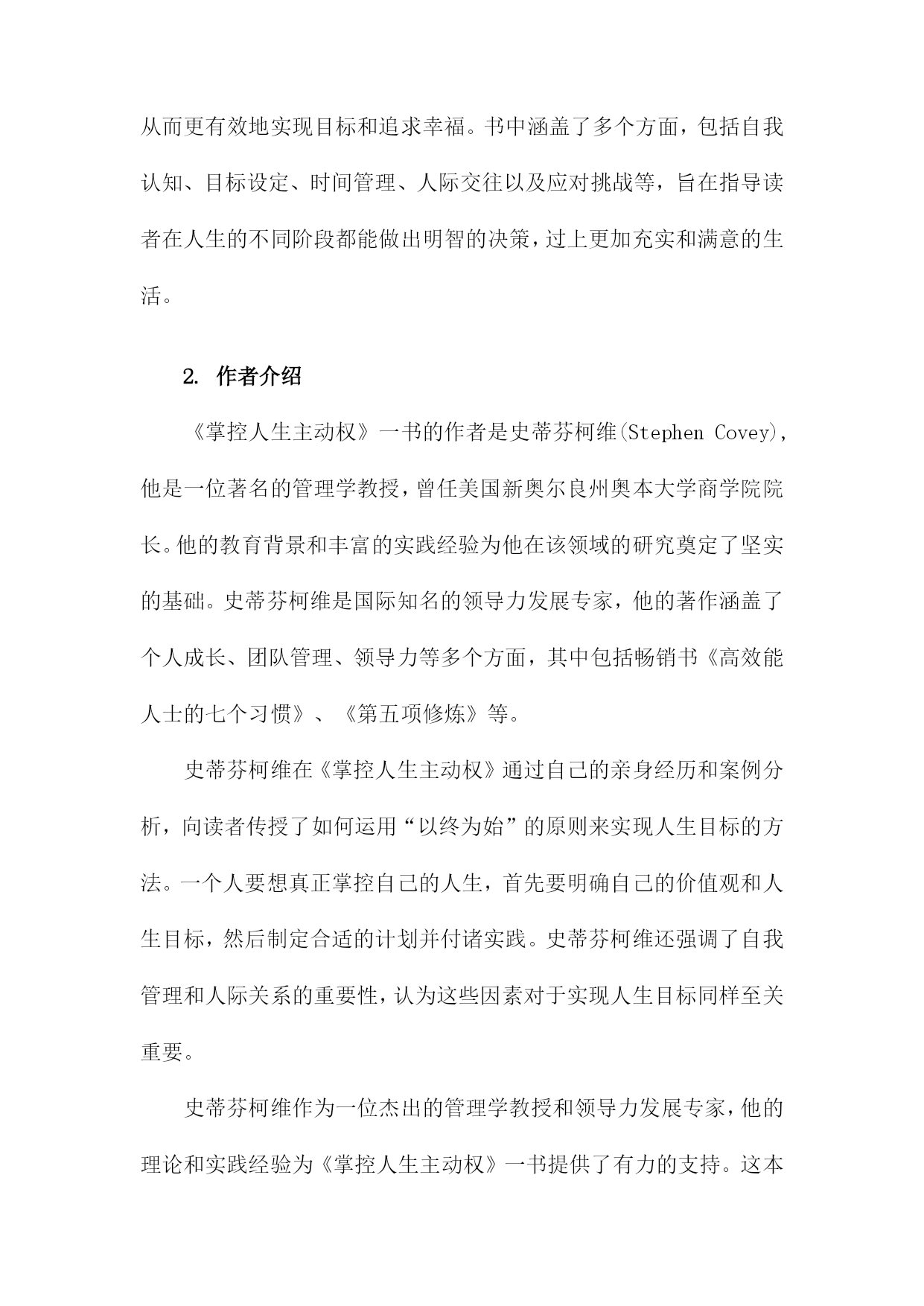 从而更有效地实现目标和追求幸福。书中涵盖了多个方面，包括自我认知、目标设定、时间管理、人际交往以及应对挑战等，旨在指导读者在人生的不同阶段都能做出明智的决策，过上更加充实和满意的生活。

2. 作者介绍

《掌控人生主动权》一书的作者是史蒂芬柯维(Stephen Covey)，他是一位著名的管理学教授，曾任美国新奥尔良州奥本大学商学院院长。他的教育背景和丰富的实践经验为他在该领域的研究奠定了坚实的基础。史蒂芬柯维是国际知名的领导力发展专家，他的著作涵盖了个人成长、团队管理、领导力等多个方面，其中包括畅销书《高效能人士的七个习惯》、《第五项修炼》等。

史蒂芬柯维在《掌控人生主动权》通过自己的亲身经历和案例分析，向读者传授了如何运用“以终为始”的原则来实现人生目标的方法。一个人要想真正掌控自己的人生，首先要明确自己的价值观和人生目标，然后制定合适的计划并付诸实践。史蒂芬柯维还强调了自我管理和人际关系的重要性，认为这些因素对于实现人生目标同样至关重要。

史蒂芬柯维作为一位杰出的管理学教授和领导力发展专家，他的理论和实践经验为《掌控人生主动权》一书提供了有力的支持。这本